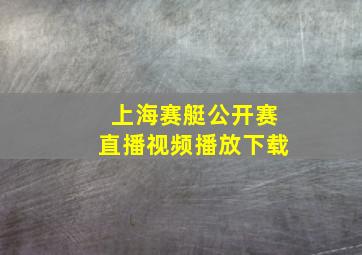 上海赛艇公开赛
直播视频播放下载